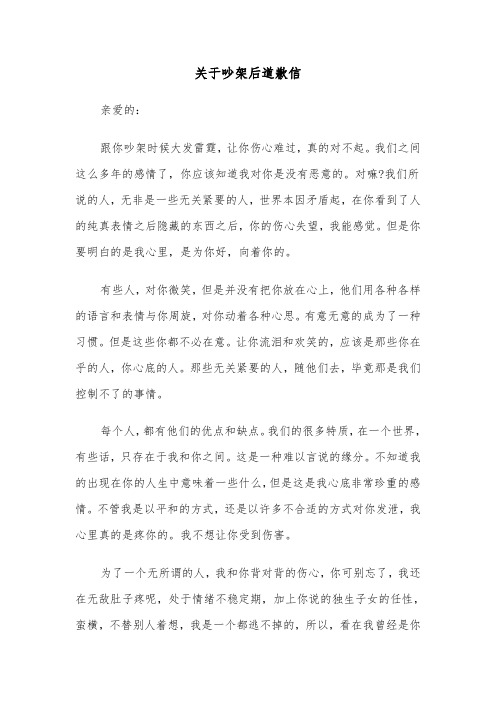 关于吵架后道歉信

亲爱的：

跟你吵架时候大发雷霆，让你伤心难过，真的对不起。我们之间这么多年的感情了，你应该知道我对你是没有恶意的。对嘛?我们所说的人，无非是一些无关紧要的人，世界本因矛盾起，在你看到了人的纯真表情之后隐藏的东西之后，你的伤心失望，我能感觉。但是你要明白的是我心里，是为你好，向着你的。

有些人，对你微笑，但是并没有把你放在心上，他们用各种各样的语言和表情与你周旋，对你动着各种心思。有意无意的成为了一种习惯。但是这些你都不必在意。让你流泪和欢笑的，应该是那些你在乎的人，你心底的人。那些无关紧要的人，随他们去，毕竟那是我们控制不了的事情。

每个人，都有他们的优点和缺点。我们的很多特质，在一个世界，有些话，只存在于我和你之间。这是一种难以言说的缘分。不知道我的出现在你的人生中意味着一些什么，但是这是我心底非常珍重的感情。不管我是以平和的方式，还是以许多不合适的方式对你发泄，我心里真的是疼你的。我不想让你受到伤害。

为了一个无所谓的人，我和你背对背的伤心，你可别忘了，我还在无敌肚子疼呢，处于情绪不稳定期，加上你说的独生子女的任性，蛮横，不替别人着想，我是一个都逃不掉的，所以，看在我曾经是你